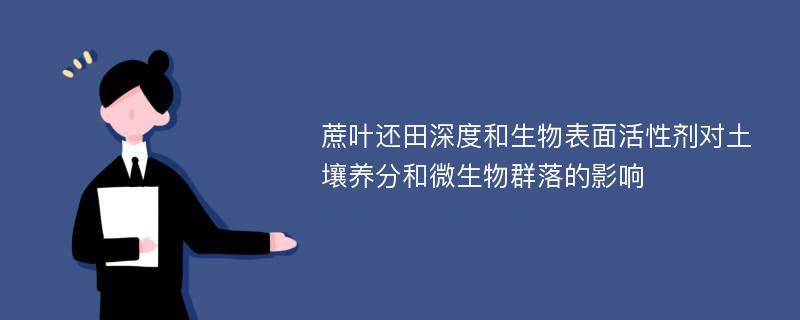 蔗叶还田深度和生物表面活性剂对土壤养分和微生物群落的影响